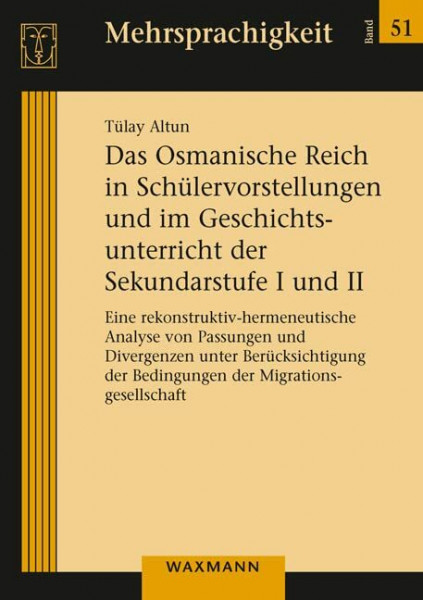 Mehrsprachigkeit

Band 51

Tülay Altun

Das Osmanische Reich in Schülervorstellungen und im Geschichtsunterricht der Sekundarstufe I und II

Eine rekonstruktiv-hermeneutische Analyse von Passungen und Divergenzen unter Berücksichtigung der Bedingungen der Migrationsgesellschaft

WAXMANN